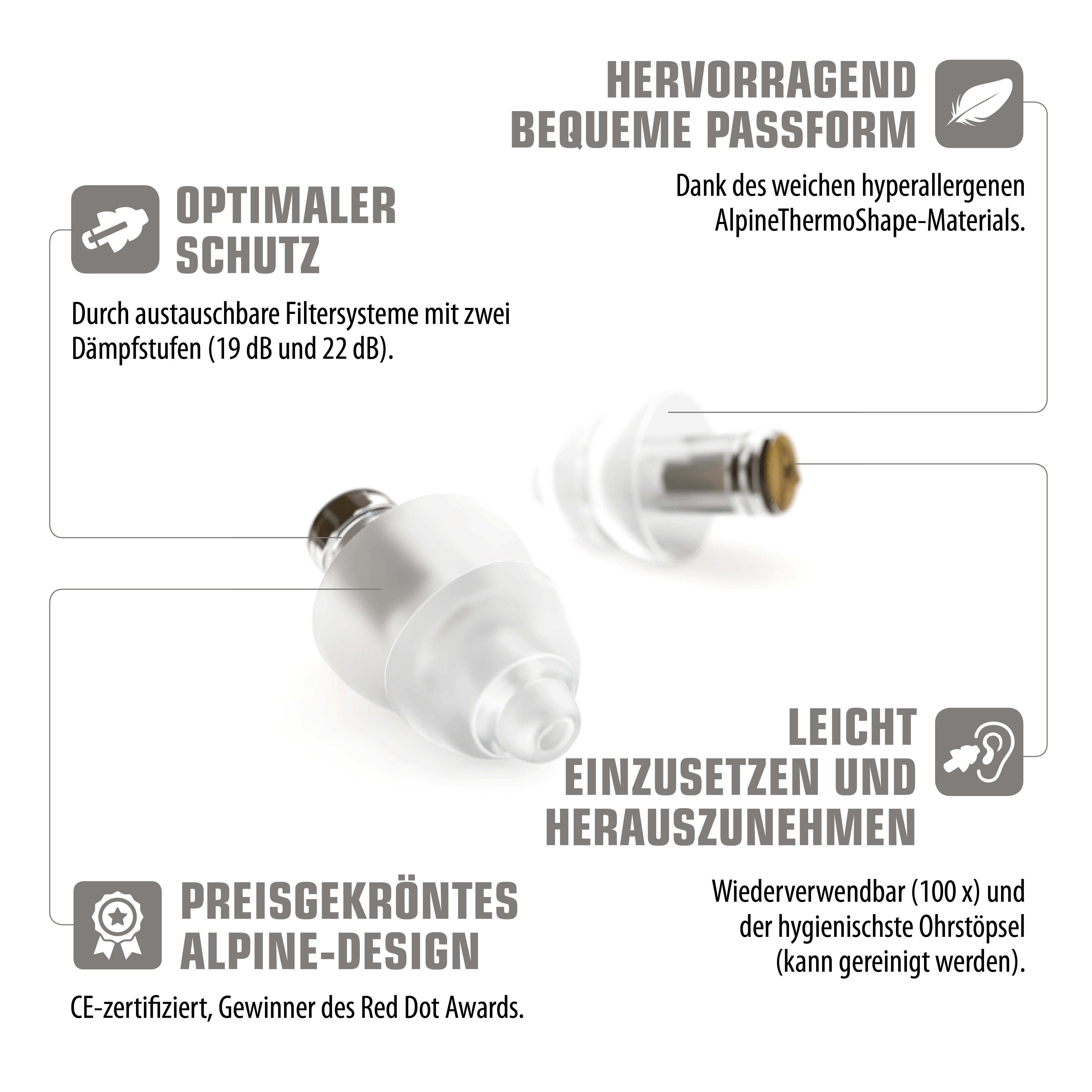 HERVORRAGEND BEQUEME PASSFORM

Dank des weichen hyperallergenen AlpineThermoShape-Materials.

OPTIMALER SCHUTZ

Durch austauschbare Filtersysteme mit zwei Dämpfstufen (19 dB und 22 dB).

LEICHT EINZUSETZEN UND HERAUSZUNEHMEN

Wiederverwendbar (100 x) und der hygienischste Ohrstöpsel (kann gereinigt werden).

PREISGEKRÖNTES ALPINE-DESIGN

CE-zertifiziert, Gewinner des Red Dot Awards.